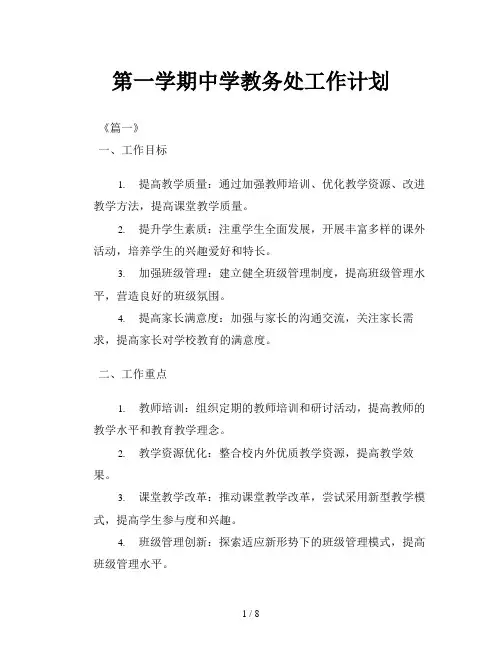 第一学期中学教务处工作计划

《篇一》

一、工作目标

1. 提高教学质量：通过加强教师培训、优化教学资源、改进教学方法，提高课堂教学质量。

2. 提升学生素质：注重学生全面发展，开展丰富多样的课外活动，培养学生的兴趣爱好和特长。

3. 加强班级管理：建立健全班级管理制度，提高班级管理水平，营造良好的班级氛围。

4. 提高家长满意度：加强与家长的沟通交流，关注家长需求，提高家长对学校教育的满意度。

二、工作重点

1. 教师培训：组织定期的教师培训和研讨活动，提高教师的教学水平和教育教学理念。

2. 教学资源优化：整合校内外优质教学资源，提高教学效果。

3. 课堂教学改革：推动课堂教学改革，尝试采用新型教学模式，提高学生参与度和兴趣。

4. 班级管理创新：探索适应新形势下的班级管理模式，提高班级管理水平。

1 / 8